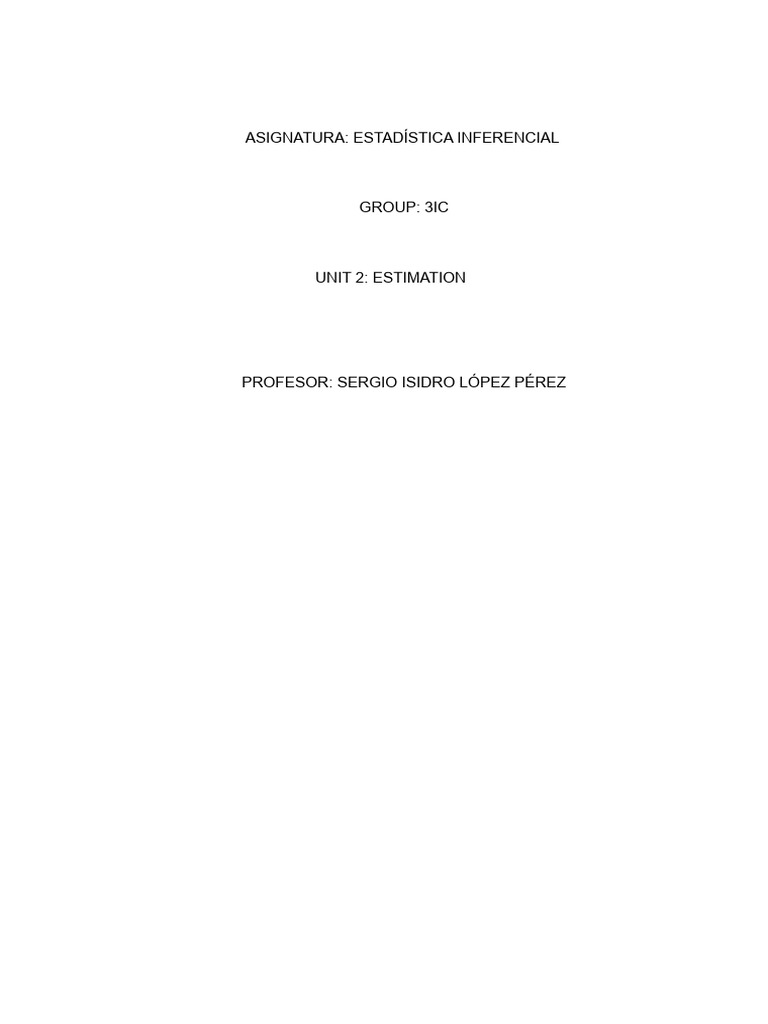 ASIGNATURA: ESTADÍSTICA INFERENCIAL

GROUP: 3IC

UNIT 2: ESTIMATION

PROFESOR: SERGIO ISIDRO LÓPEZ PÉREZ